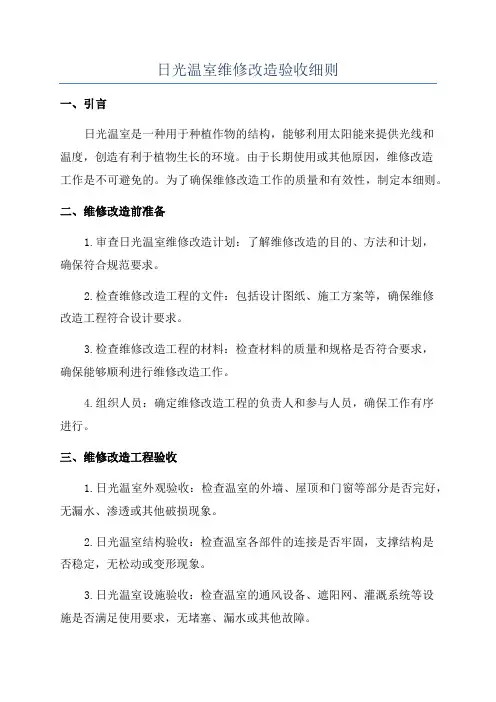 日光温室维修改造验收细则

一、引言

日光温室是一种用于种植作物的结构，能够利用太阳能来提供光线和温度，创造有利于植物生长的环境。由于长期使用或其他原因，维修改造工作是不可避免的。为了确保维修改造工作的质量和有效性，制定本细则。

二、维修改造前准备

1.审查日光温室维修改造计划：了解维修改造的目的、方法和计划，确保符合规范要求。

2.检查维修改造工程的文件：包括设计图纸、施工方案等，确保维修改造工程符合设计要求。

3.检查维修改造工程的材料：检查材料的质量和规格是否符合要求，确保能够顺利进行维修改造工作。

4.组织人员：确定维修改造工程的负责人和参与人员，确保工作有序进行。

三、维修改造工程验收

1.日光温室外观验收：检查温室的外墙、屋顶和门窗等部分是否完好，无漏水、渗透或其他破损现象。

2.日光温室结构验收：检查温室各部件的连接是否牢固，支撑结构是否稳定，无松动或变形现象。

3.日光温室设施验收：检查温室的通风设备、遮阳网、灌溉系统等设施是否满足使用要求，无堵塞、漏水或其他故障。